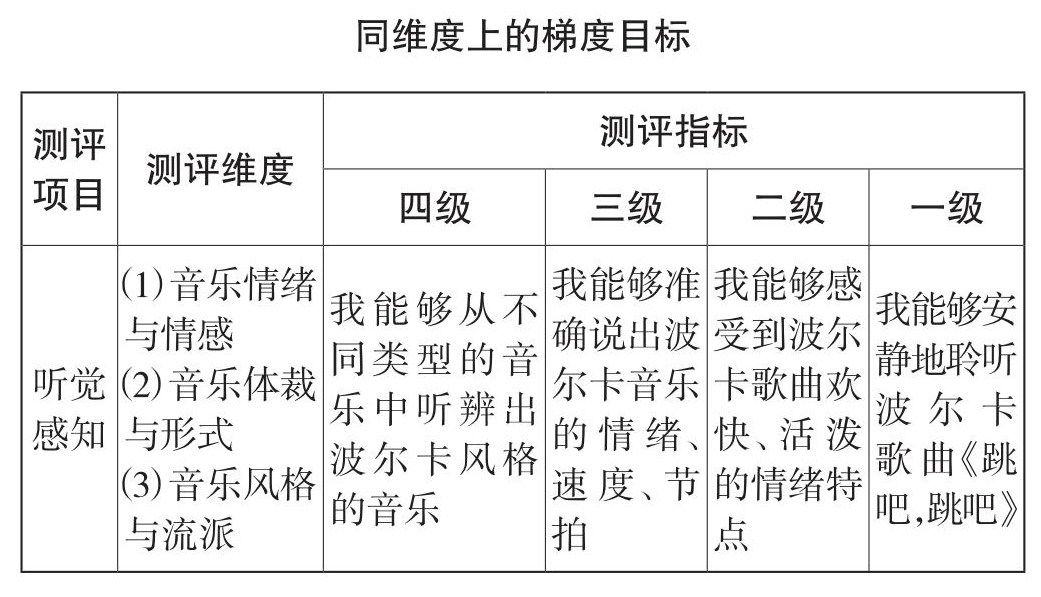 同维度上的梯度目标

| 测评项目 | 测评维度 | 测评指标 | | | |
|---|---|---|---|---|---|
| | | 四级 | 三级 | 二级 | 一级 |
| 听觉感知 | (1)音乐情绪与情感 (2)音乐体裁与形式 (3)音乐风格与流派 | 我能够从不同类型的音乐中听辨出波尔卡风格的音乐 | 我能够准确说出波尔卡音乐的情绪、速度、节拍 | 我能够感受到波尔卡歌曲欢快、活泼的情绪特点 | 我能够安静地聆听波尔卡歌曲《跳吧,跳吧》 |